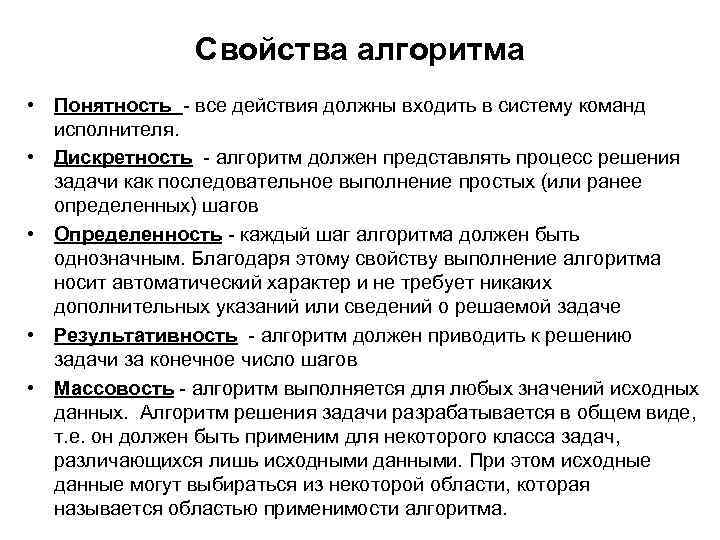 Свойства алгоритма

• Понятность - все действия должны входить в систему команд исполнителя.

• Дискретность - алгоритм должен представлять процесс решения задачи как последовательное выполнение простых (или ранее определенных) шагов

• Определенность - каждый шаг алгоритма должен быть однозначным. Благодаря этому свойству выполнение алгоритма носит автоматический характер и не требует никаких дополнительных указаний или сведений о решаемой задаче

• Результативность - алгоритм должен приводить к решению задачи за конечное число шагов

• Массовость - алгоритм выполняется для любых значений исходных данных. Алгоритм решения задачи разрабатывается в общем виде, т.е. он должен быть применим для некоторого класса задач, различающихся лишь исходными данными. При этом исходные данные могут выбираться из некоторой области, которая называется областью применимости алгоритма.